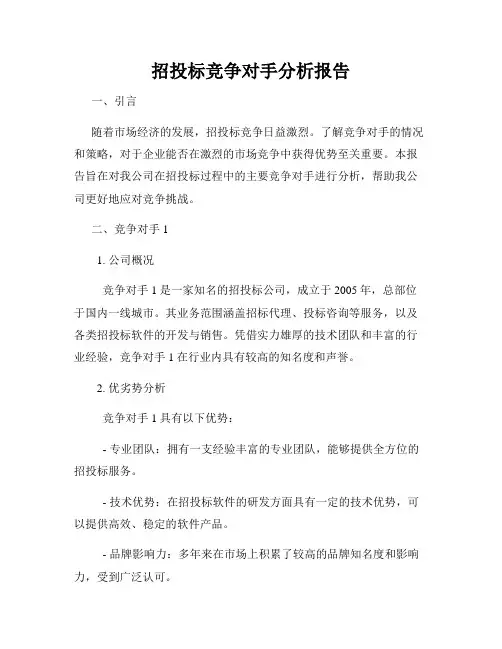 招投标竞争对手分析报告

一、引言

随着市场经济的发展，招投标竞争日益激烈。了解竞争对手的情况和策略，对于企业能否在激烈的市场竞争中获得优势至关重要。本报告旨在对我公司在招投标过程中的主要竞争对手进行分析，帮助我公司更好地应对竞争挑战。

二、竞争对手 1

1. 公司概况

竞争对手 1 是一家知名的招投标公司，成立于 2005 年，总部位于国内一线城市。其业务范围涵盖招标代理、投标咨询等服务，以及各类招投标软件的开发与销售。凭借实力雄厚的技术团队和丰富的行业经验，竞争对手 1 在行业内具有较高的知名度和声誉。

2. 优劣势分析

竞争对手 1 具有以下优势：

- 专业团队：拥有一支经验丰富的专业团队，能够提供全方位的招投标服务。

- 技术优势：在招投标软件的研发方面具有一定的技术优势，可以提供高效、稳定的软件产品。

- 品牌影响力：多年来在市场上积累了较高的品牌知名度和影响力，受到广泛认可。